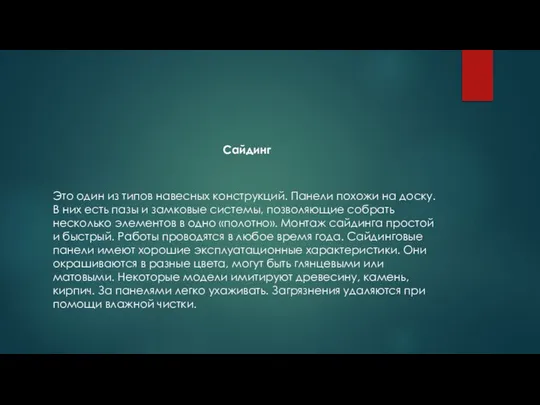 Сайдинг

Это один из типов навесных конструкций. Панели похожи на доску. В них есть пазы и замковые системы, позволяющие собрать несколько элементов в одно «полотно». Монтаж сайдинга простой и быстрый. Работы проводятся в любое время года. Сайдинговые панели имеют хорошие эксплуатационные характеристики. Они окрашиваются в разные цвета, могут быть глянцевыми или матовыми. Некоторые модели имитируют древесину, камень, кирпич. За панелями легко ухаживать. Загрязнения удаляются при помощи влажной чистки.